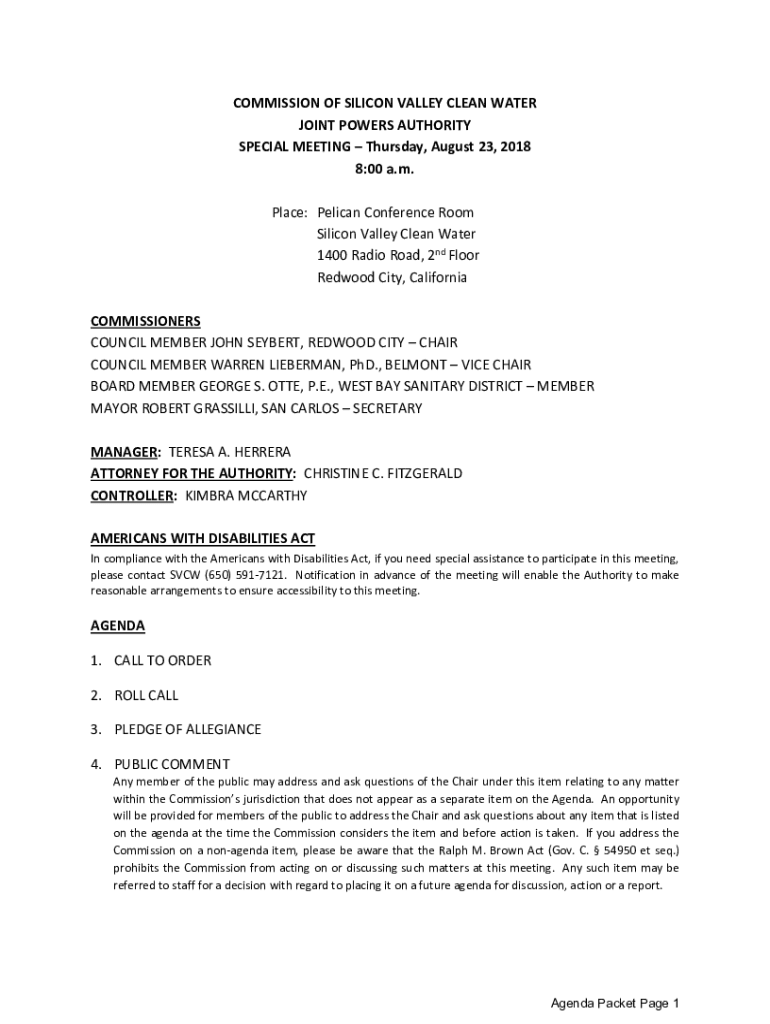 COMMISSION OF SILICON VALLEY CLEAN WATER
JOINT POWERS AUTHORITY
SPECIAL MEETING – Thursday, August 23, 2018
8:00 a.m.

Place: Pelican Conference Room
Silicon Valley Clean Water
1400 Radio Road, 2$^{nd}$ Floor
Redwood City, California

COMMISSIONERS
COUNCIL MEMBER JOHN SEYBERT, REDWOOD CITY – CHAIR
COUNCIL MEMBER WARREN LIEBERMAN, PhD., BELMONT – VICE CHAIR
BOARD MEMBER GEORGE S. OTTE, P.E., WEST BAY SANITARY DISTRICT – MEMBER
MAYOR ROBERT GRASSILLI, SAN CARLOS – SECRETARY

MANAGER: TERESA A. HERRERA
ATTORNEY FOR THE AUTHORITY: CHRISTINE C. FITZGERALD
CONTROLLER: KIMBRA MCCARTHY

AMERICANS WITH DISABILITIES ACT
In compliance with the Americans with Disabilities Act, if you need special assistance to participate in this meeting, please contact SVCW (650) 591-7121. Notification in advance of the meeting will enable the Authority to make reasonable arrangements to ensure accessibility to this meeting.

AGENDA

1. CALL TO ORDER

2. ROLL CALL

3. PLEDGE OF ALLEGIANCE

4. PUBLIC COMMENT
Any member of the public may address and ask questions of the Chair under this item relating to any matter within the Commission's jurisdiction that does not appear as a separate item on the Agenda. An opportunity will be provided for members of the public to address the Chair and ask questions about any item that is listed on the agenda at the time the Commission considers the item and before action is taken. If you address the Commission on a non-agenda item, please be aware that the Ralph M. Brown Act (Gov. C. § 54950 et seq.) prohibits the Commission from acting on or discussing such matters at this meeting. Any such item may be referred to staff for a decision with regard to placing it on a future agenda for discussion, action or a report.

Agenda Packet Page 1